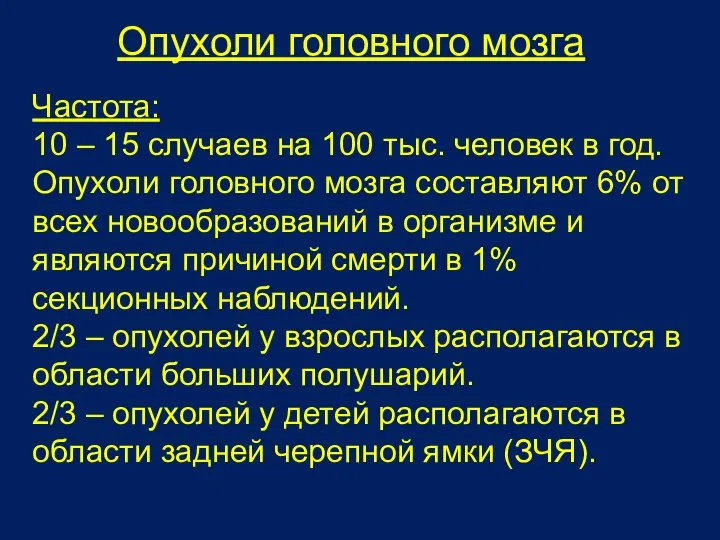 Опухоли головного мозга

Частота:
10 – 15 случаев на 100 тыс. человек в год.
Опухоли головного мозга составляют 6% от всех новообразований в организме и являются причиной смерти в 1% секционных наблюдений.
2/3 – опухолей у взрослых располагаются в области больших полушарий.
2/3 – опухолей у детей располагаются в области задней черепной ямки (ЗЧЯ).